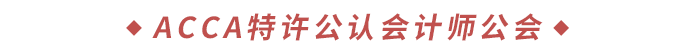 ◆ ACCA特许公认会计师公会 ◆